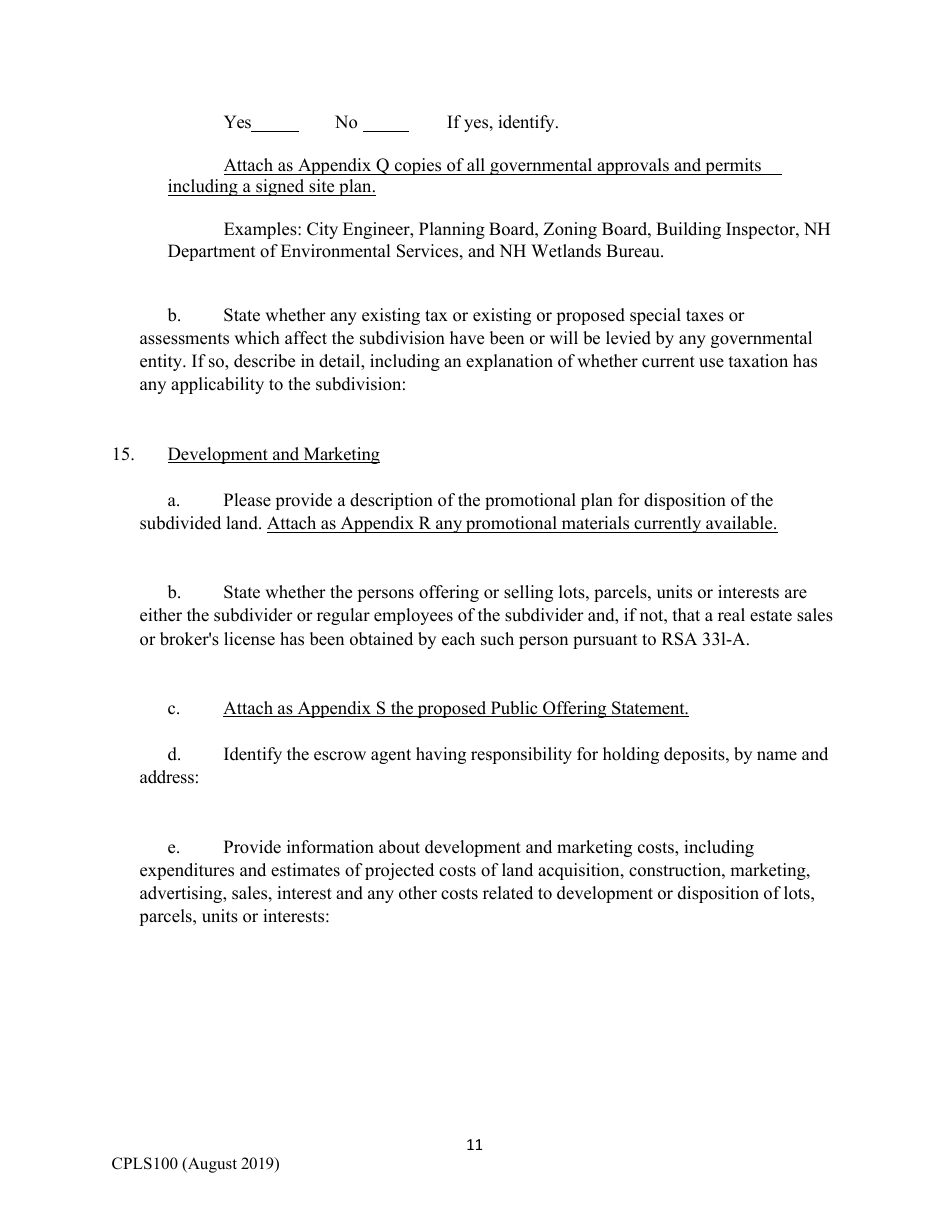 Yes_____ No _____ If yes, identify.

Attach as Appendix Q copies of all governmental approvals and permits including a signed site plan.

Examples: City Engineer, Planning Board, Zoning Board, Building Inspector, NH Department of Environmental Services, and NH Wetlands Bureau.

b. State whether any existing tax or existing or proposed special taxes or assessments which affect the subdivision have been or will be levied by any governmental entity. If so, describe in detail, including an explanation of whether current use taxation has any applicability to the subdivision:

15. Development and Marketing

a. Please provide a description of the promotional plan for disposition of the subdivided land. Attach as Appendix R any promotional materials currently available.

b. State whether the persons offering or selling lots, parcels, units or interests are either the subdivider or regular employees of the subdivider and, if not, that a real estate sales or broker's license has been obtained by each such person pursuant to RSA 33l-A.

c. Attach as Appendix S the proposed Public Offering Statement.

d. Identify the escrow agent having responsibility for holding deposits, by name and address:

e. Provide information about development and marketing costs, including expenditures and estimates of projected costs of land acquisition, construction, marketing, advertising, sales, interest and any other costs related to development or disposition of lots, parcels, units or interests:

11

CPLS100 (August 2019)